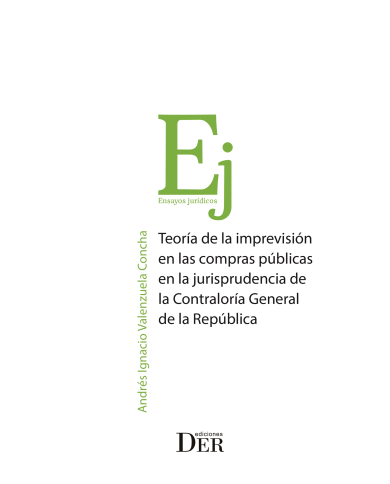 Ej
Ensayos jurídicos

Andrés Ignacio Valenzuela Concha

Teoría de la imprevisión en las compras públicas en la jurisprudencia de la Contraloría General de la República

ediciones
DER